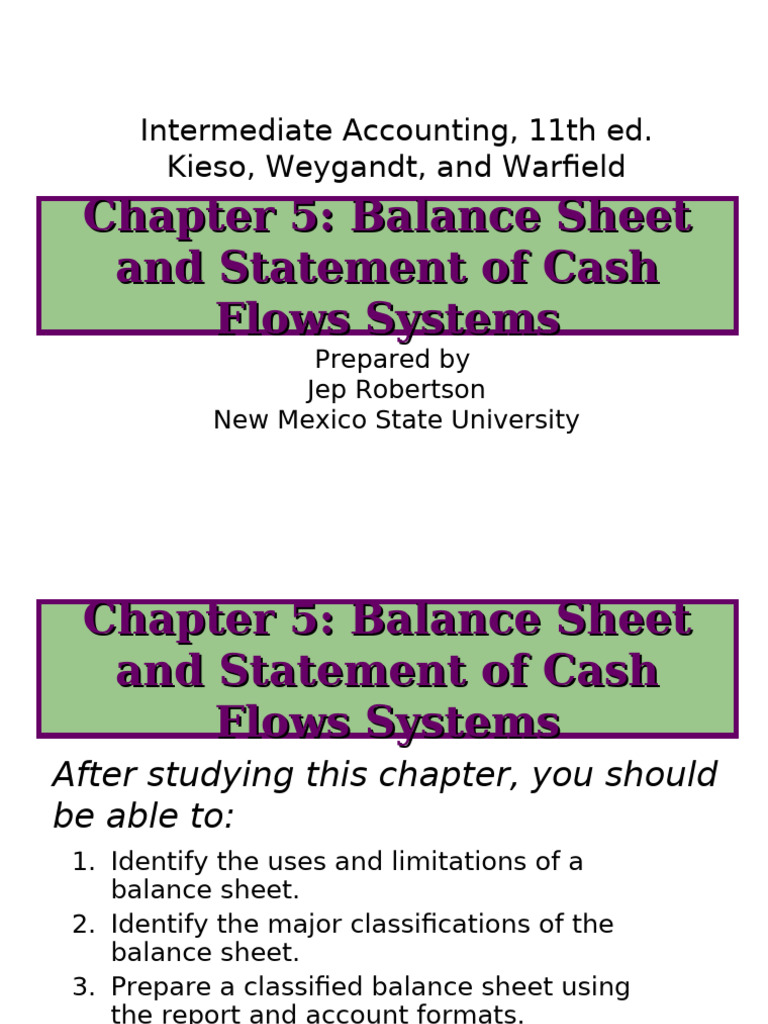 Intermediate Accounting, 11th ed.
Kieso, Weygandt, and Warfield

Chapter 5: Balance Sheet and Statement of Cash Flows Systems

Prepared by
Jep Robertson
New Mexico State University

Chapter 5: Balance Sheet and Statement of Cash Flows Systems

After studying this chapter, you should be able to:

1. Identify the uses and limitations of a balance sheet.
2. Identify the major classifications of the balance sheet.
3. Prepare a classified balance sheet using the report and account formats.